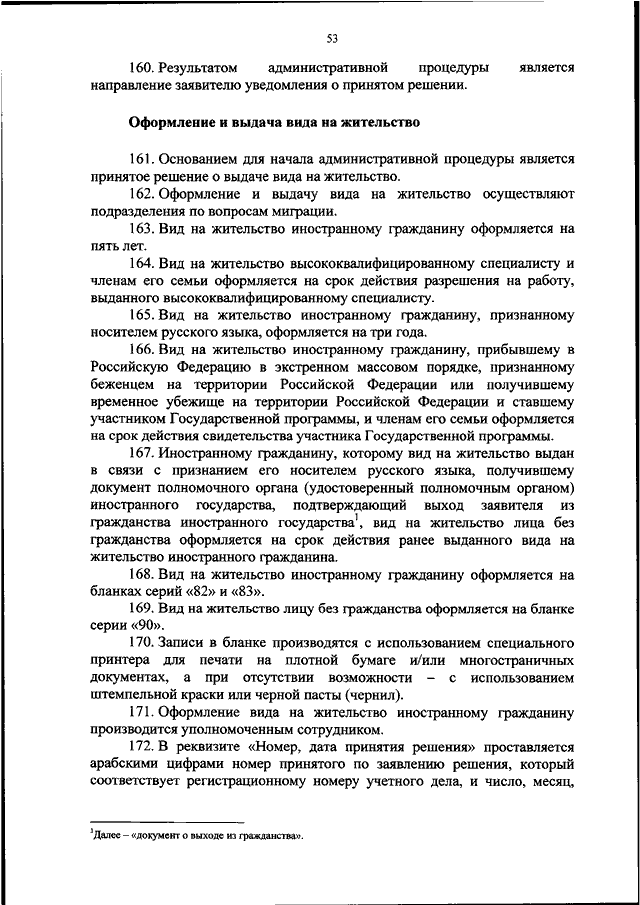 53

160. Результатом административной процедуры является направление заявителю уведомления о принятом решении.

Оформление и выдача вида на жительство

161. Основанием для начала административной процедуры является принятое решение о выдаче вида на жительство.

162. Оформление и выдачу вида на жительство осуществляют подразделения по вопросам миграции.

163. Вид на жительство иностранному гражданину оформляется на пять лет.

164. Вид на жительство высококвалифицированному специалисту и членам его семьи оформляется на срок действия разрешения на работу, выданного высококвалифицированному специалисту.

165. Вид на жительство иностранному гражданину, признанному носителем русского языка, оформляется на три года.

166. Вид на жительство иностранному гражданину, прибывшему в Российскую Федерацию в экстренном массовом порядке, признанному беженцем на территории Российской Федерации или получившему временное убежище на территории Российской Федерации и ставшему участником Государственной программы, и членам его семьи оформляется на срок действия свидетельства участника Государственной программы.

167. Иностранному гражданину, которому вид на жительство выдан в связи с признанием его носителем русского языка, получившему документ полномочного органа (удостоверенный полномочным органом) иностранного государства, подтверждающий выход заявителя из гражданства иностранного государства$^1$, вид на жительство лица без гражданства оформляется на срок действия ранее выданного вида на жительство иностранного гражданина.

168. Вид на жительство иностранному гражданину оформляется на бланках серий «82» и «83».

169. Вид на жительство лицу без гражданства оформляется на бланке серии «90».

170. Записи в бланке производятся с использованием специального принтера для печати на плотной бумаге и/или многостраничных документах, а при отсутствии возможности – с использованием штемпельной краски или черной пасты (чернил).

171. Оформление вида на жительство иностранному гражданину производится уполномоченным сотрудником.

172. В реквизите «Номер, дата принятия решения» проставляется арабскими цифрами номер принятого по заявлению решения, который соответствует регистрационному номеру учетного дела, и число, месяц,

$^1$Далее – «документ о выходе из гражданства».